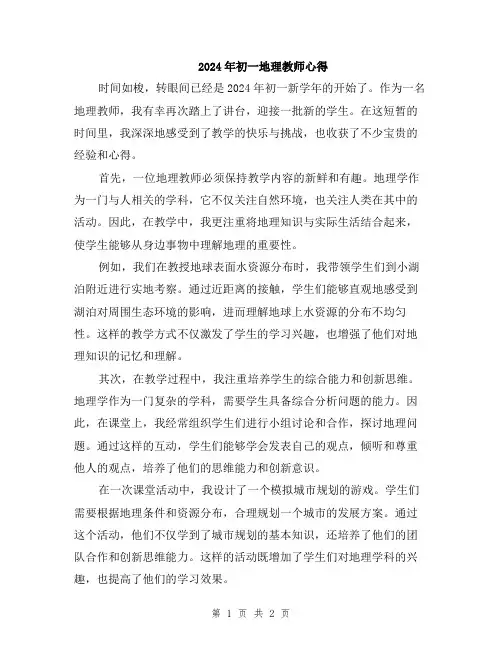 2024年初一地理教师心得

时间如梭，转眼间已经是2024年初一新学年的开始了。作为一名地理教师，我有幸再次踏上了讲台，迎接一批新的学生。在这短暂的时间里，我深深地感受到了教学的快乐与挑战，也收获了不少宝贵的经验和心得。

首先，一位地理教师必须保持教学内容的新鲜和有趣。地理学作为一门与人相关的学科，它不仅关注自然环境，也关注人类在其中的活动。因此，在教学中，我更注重将地理知识与实际生活结合起来，使学生能够从身边事物中理解地理的重要性。

例如，我们在教授地球表面水资源分布时，我带领学生们到小湖泊附近进行实地考察。通过近距离的接触，学生们能够直观地感受到湖泊对周围生态环境的影响，进而理解地球上水资源的分布不均匀性。这样的教学方式不仅激发了学生的学习兴趣，也增强了他们对地理知识的记忆和理解。

其次，在教学过程中，我注重培养学生的综合能力和创新思维。地理学作为一门复杂的学科，需要学生具备综合分析问题的能力。因此，在课堂上，我经常组织学生们进行小组讨论和合作，探讨地理问题。通过这样的互动，学生们能够学会发表自己的观点，倾听和尊重他人的观点，培养了他们的思维能力和创新意识。

在一次课堂活动中，我设计了一个模拟城市规划的游戏。学生们需要根据地理条件和资源分布，合理规划一个城市的发展方案。通过这个活动，他们不仅学到了城市规划的基本知识，还培养了他们的团队合作和创新思维能力。这样的活动既增加了学生们对地理学科的兴趣，也提高了他们的学习效果。

第 1 页 共 2 页